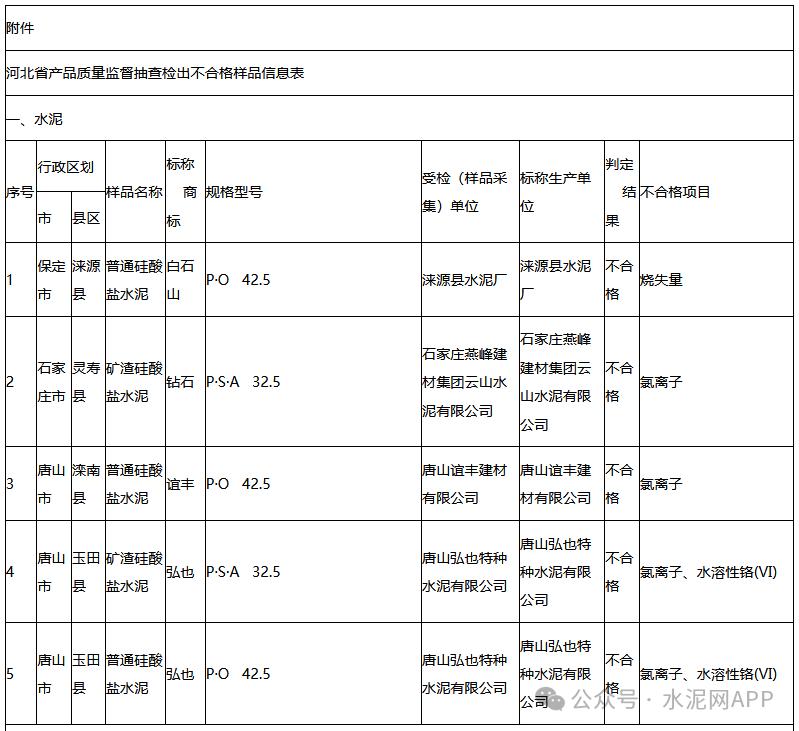 附件

河北省产品质量监督抽查检出不合格样品信息表

一、水泥

| 序号 | 行政区划 市 | 行政区划 县区 | 样品名称 | 标称商标 | 规格型号 | 受检（样品采集）单位 | 标称生产单位 | 判定结果 | 不合格项目 |
|---|---|---|---|---|---|---|---|---|---|
| 1 | 保定市 | 涞源县 | 普通硅酸盐水泥 | 白石山 | P·O 42.5 | 涞源县水泥厂 | 涞源县水泥厂 | 不合格 | 烧失量 |
| 2 | 石家庄市 | 灵寿县 | 矿渣硅酸盐水泥 | 钻石 | P·S·A 32.5 | 石家庄燕峰建材集团云山水泥有限公司 | 石家庄燕峰建材集团云山水泥有限公司 | 不合格 | 氯离子 |
| 3 | 唐山市 | 滦南县 | 普通硅酸盐水泥 | 谊丰 | P·O 42.5 | 唐山谊丰建材有限公司 | 唐山谊丰建材有限公司 | 不合格 | 氯离子 |
| 4 | 唐山市 | 玉田县 | 矿渣硅酸盐水泥 | 弘也 | P·S·A 32.5 | 唐山弘也特种水泥有限公司 | 唐山弘也特种水泥有限公司 | 不合格 | 氯离子、水溶性铬(VI) |
| 5 | 唐山市 | 玉田县 | 普通硅酸盐水泥 | 弘也 | P·O 42.5 | 唐山弘也特种水泥有限公司 | 唐山弘也特种水泥有限公司 | 不合格 | 氯离子、水溶性铬(VI) |

公众号 · 水泥网APP